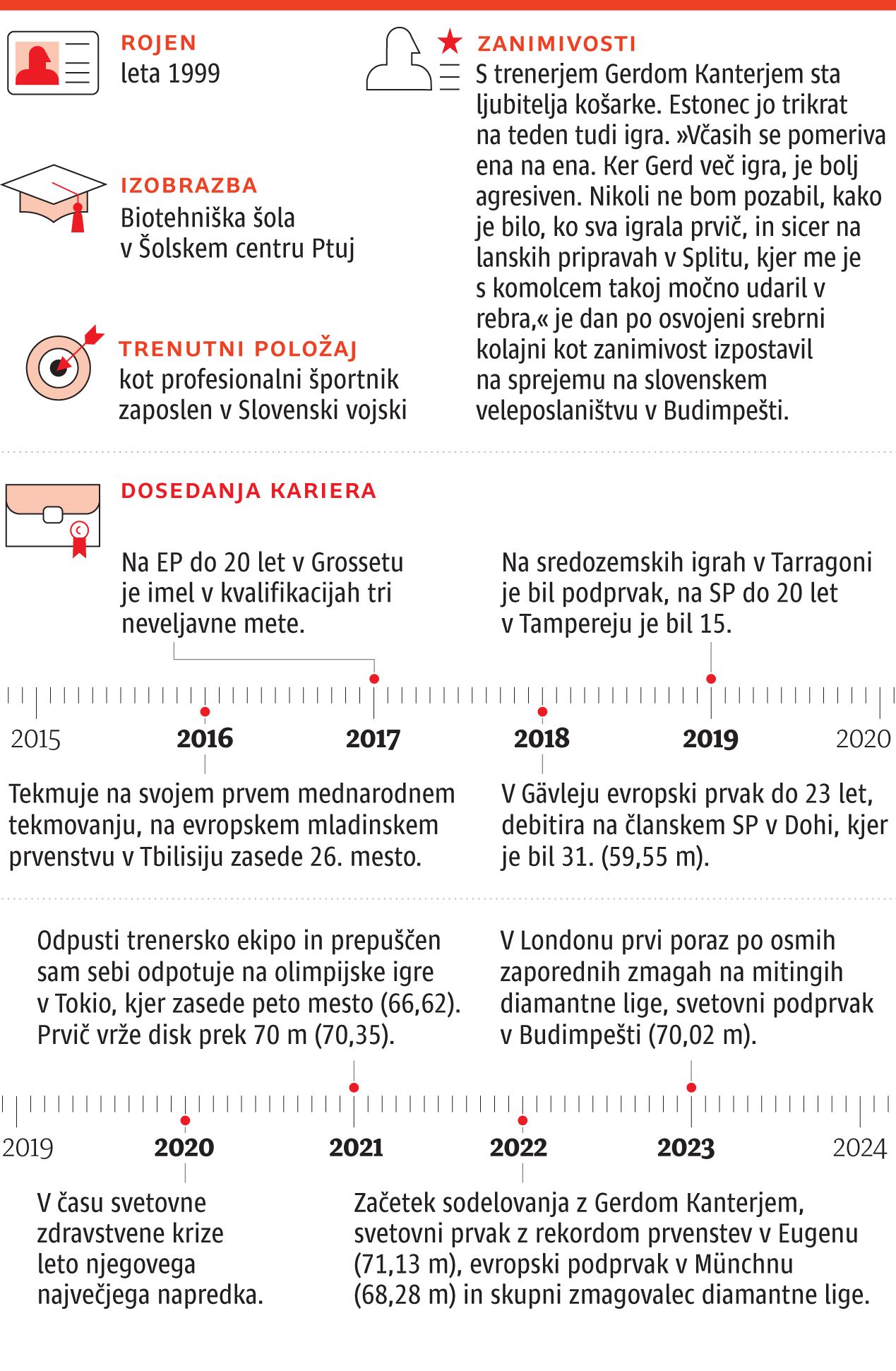 ROJEN
leta 1999

IZOBRAZBA
Biotehniška šola v Šolskem centru Ptuj

TRENUTNI POLOŽAJ
kot profesionalni športnik zaposlen v Slovenski vojski

ZANIMIVOSTI
S trenerjem Gerdom Kanterjem sta ljubitelja košarke. Estonec jo trikrat na teden tudi igra. »Včasih se pomeriva ena na ena. Ker Gerd več igra, je bolj agresiven. Nikoli ne bom pozabil, kako je bilo, ko sva igrala prvič, in sicer na lanskih pripravah v Splitu, kjer me je s komolcem takoj močno udaril v rebra,« je dan po osvojeni srebrni kolajni kot zanimivost izpostavil na sprejemu na slovenskem veleposlaništvu v Budimpešti.

DOSEDANJA KARIERA

Na EP do 20 let v Grossetu je imel v kvalifikacijah tri neveljavne mete.

Na sredozemskih igrah v Tarragoni je bil podprvak, na SP do 20 let v Tampereju je bil 15.

2015 2016 2017 2018 2019 2020

Tekmuje na svojem prvem mednarodnem tekmovanju, na evropskem mladinskem prvenstvu v Tbilisiju zasede 26. mesto.

V Gävleju evropski prvak do 23 let, debitira na članskem SP v Dohi, kjer je bil 31. (59,55 m).

Odpusti trenersko ekipo in prepuščen sam sebi odpotuje na olimpijske igre v Tokio, kjer zasede peto mesto (66,62). Prvič vrže disk prek 70 m (70,35).

V Londonu prvi poraz po osmih zaporednih zmagah na mitingih diamantne lige, svetovni podprvak v Budimpešti (70,02 m).

2019 2020 2021 2022 2023 2024

V času svetovne zdravstvene krize leto njegovega največjega napredka.

Začetek sodelovanja z Gerdom Kanterjem, svetovni prvak z rekordom prvenstev v Eugenu (71,13 m), evropski podprvak v Münchnu (68,28 m) in skupni zmagovalec diamantne lige.